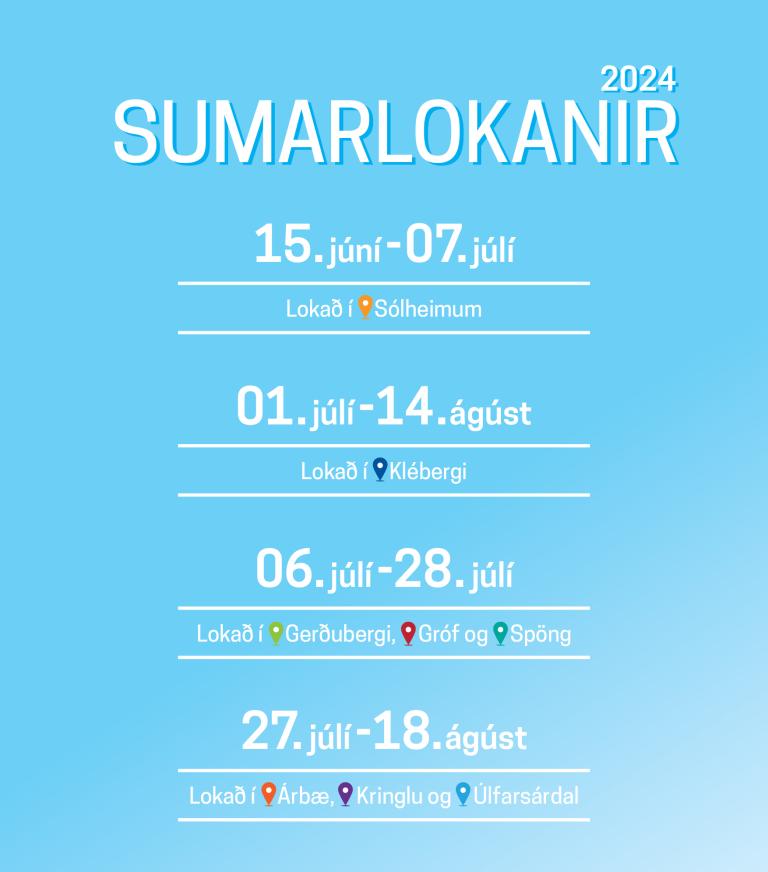 2024
SUMARLOKANIR

15. júní - 07. júlí

Lokað í Sólheimum

01. júlí - 14. ágúst

Lokað í Klébergi

06. júlí - 28. júlí

Lokað í Gerðubergi, Gróf og Spöng

27. júlí - 18. ágúst

Lokað í Árbæ, Kringlu og Úlfarsárdal